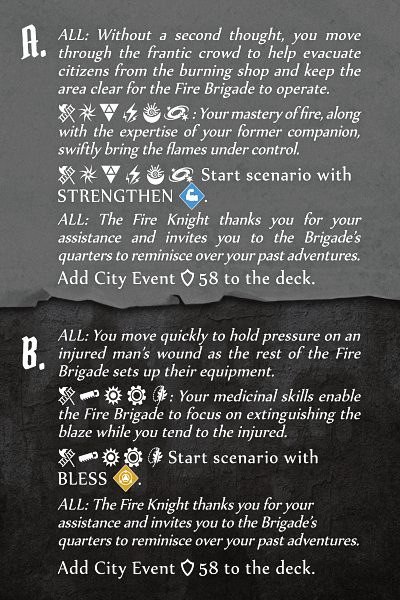 A.

ALL: Without a second thought, you move through the frantic crowd to help evacuate citizens from the burning shop and keep the area clear for the Fire Brigade to operate.

: Your mastery of fire, along with the expertise of your former companion, swiftly bring the flames under control.

Start scenario with STRENGTHEN .

ALL: The Fire Knight thanks you for your assistance and invites you to the Brigade's quarters to reminisce over your past adventures.

Add City Event 58 to the deck.

B.

ALL: You move quickly to hold pressure on an injured man's wound as the rest of the Fire Brigade sets up their equipment.

: Your medicinal skills enable the Fire Brigade to focus on extinguishing the blaze while you tend to the injured.

Start scenario with BLESS .

ALL: The Fire Knight thanks you for your assistance and invites you to the Brigade's quarters to reminisce over your past adventures.

Add City Event 58 to the deck.